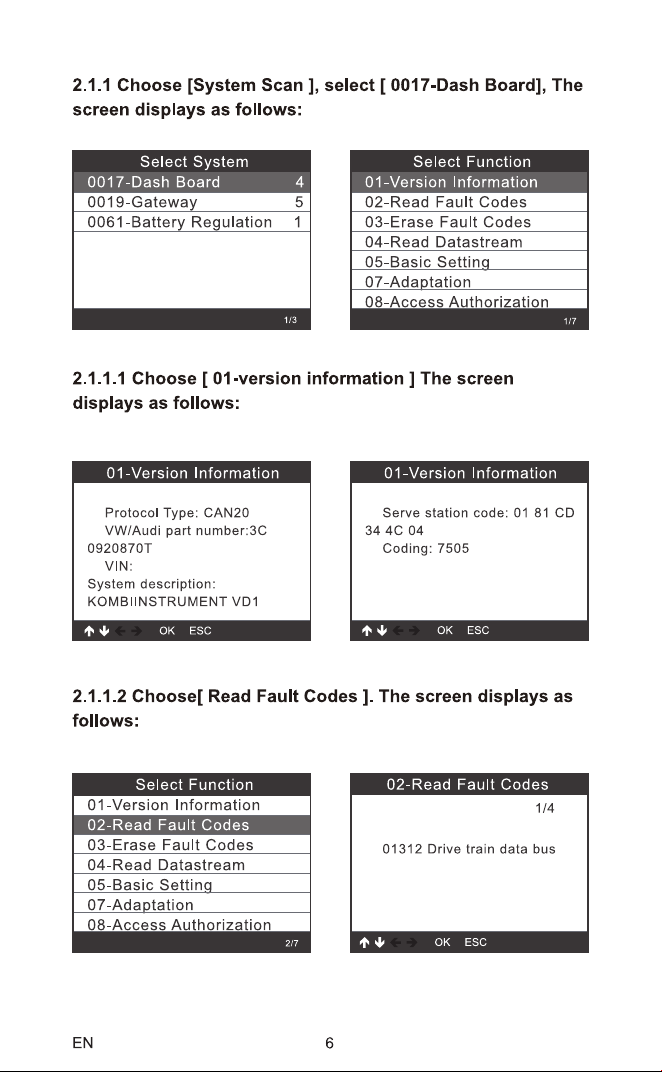 2.1.1 Choose [System Scan ], select [ 0017-Dash Board], The screen displays as follows:

Select System
0017-Dash Board 4
0019-Gateway 5
0061-Battery Regulation 1
1/3

Select Function
01-Version Information
02-Read Fault Codes
03-Erase Fault Codes
04-Read Datastream
05-Basic Setting
07-Adaptation
08-Access Authorization
1/7

2.1.1.1 Choose [ 01-version information ] The screen displays as follows:

01-Version Information
Protocol Type: CAN20
VW/Audi part number:3C 0920870T
VIN:
System description:
KOMBIINSTRUMENT VD1
OK ESC

01-Version Information
Serve station code: 01 81 CD 34 4C 04
Coding: 7505
OK ESC

2.1.1.2 Choose[ Read Fault Codes ]. The screen displays as follows:

Select Function
01-Version Information
02-Read Fault Codes
03-Erase Fault Codes
04-Read Datastream
05-Basic Setting
07-Adaptation
08-Access Authorization
2/7

02-Read Fault Codes
1/4
01312 Drive train data bus
OK ESC

EN 6